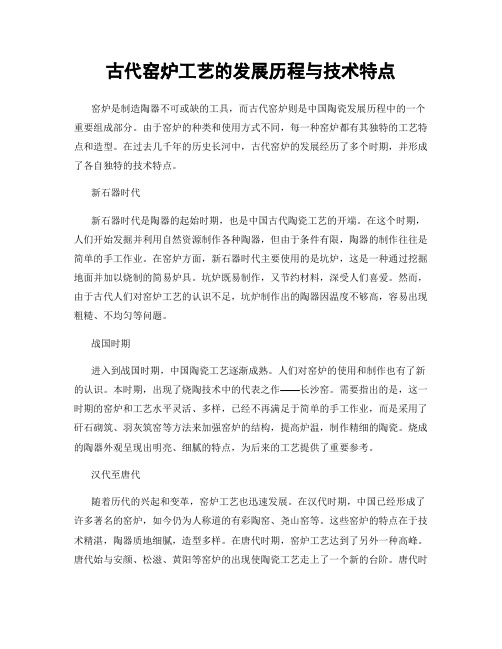 古代窑炉工艺的发展历程与技术特点

窑炉是制造陶器不可或缺的工具，而古代窑炉则是中国陶瓷发展历程中的一个重要组成部分。由于窑炉的种类和使用方式不同，每一种窑炉都有其独特的工艺特点和造型。在过去几千年的历史长河中，古代窑炉的发展经历了多个时期，并形成了各自独特的技术特点。

新石器时代

新石器时代是陶器的起始时期，也是中国古代陶瓷工艺的开端。在这个时期，人们开始发掘并利用自然资源制作各种陶器，但由于条件有限，陶器的制作往往是简单的手工作业。在窑炉方面，新石器时代主要使用的是坑炉，这是一种通过挖掘地面并加以烧制的简易炉具。坑炉既易制作，又节约材料，深受人们喜爱。然而，由于古代人们对窑炉工艺的认识不足，坑炉制作出的陶器因温度不够高，容易出现粗糙、不均匀等问题。

战国时期

进入到战国时期，中国陶瓷工艺逐渐成熟。人们对窑炉的使用和制作也有了新的认识。本时期，出现了烧陶技术中的代表之作——长沙窑。需要指出的是，这一时期的窑炉和工艺水平灵活、多样，已经不再满足于简单的手工作业，而是采用了矸石砌筑、羽灰筑窑等方法来加强窑炉的结构，提高炉温，制作精细的陶瓷。烧成的陶器外观呈现出明亮、细腻的特点，为后来的工艺提供了重要参考。

汉代至唐代

随着历代的兴起和变革，窑炉工艺也迅速发展。在汉代时期，中国已经形成了许多著名的窑炉，如今仍为人称道的有彩陶窑、尧山窑等。这些窑炉的特点在于技术精湛，陶器质地细腻，造型多样。在唐代时期，窑炉工艺达到了另外一种高峰。唐代始与安颜、松滋、黄阳等窑炉的出现使陶瓷工艺走上了一个新的台阶。唐代时